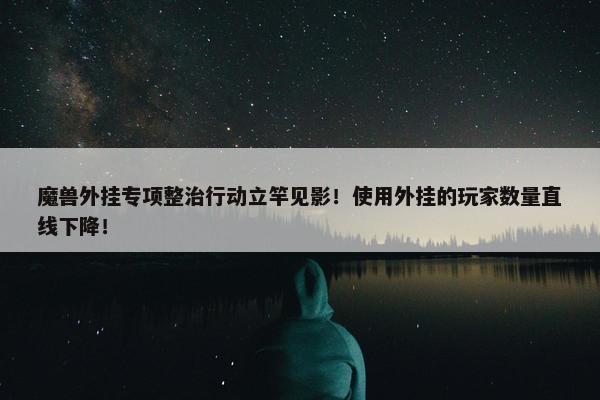 魔兽外挂专项整治行动立竿见影！使用外挂的玩家数量直线下降！